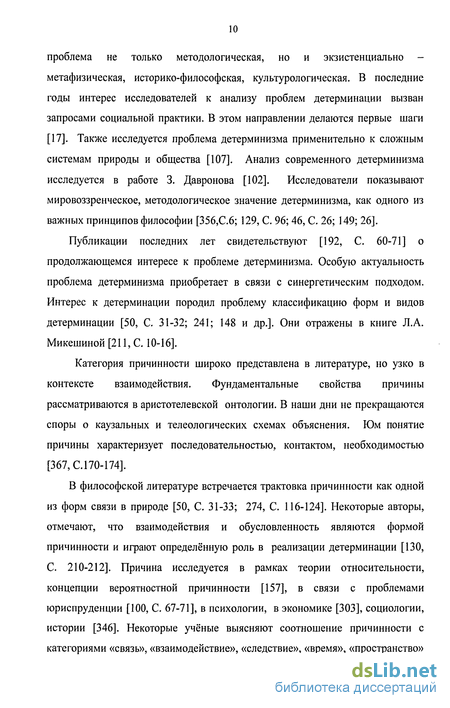 10

проблема не только методологическая, но и экзистенциально – метафизическая, историко-философская, культурологическая. В последние годы интерес исследователей к анализу проблем детерминации вызван запросами социальной практики. В этом направлении делаются первые шаги [17]. Также исследуется проблема детерминизма применительно к сложным системам природы и общества [107]. Анализ современного детерминизма исследуется в работе З. Давронова [102]. Исследователи показывают мировоззренческое, методологическое значение детерминизма, как одного из важных принципов философии [356,С.6; 129, С. 96; 46, С. 26; 149; 26].

Публикации последних лет свидетельствуют [192, С. 60-71] о продолжающемся интересе к проблеме детерминизма. Особую актуальность проблема детерминизма приобретает в связи с синергетическим подходом. Интерес к детерминации породил проблему классификацию форм и видов детерминации [50, С. 31-32; 241; 148 и др.]. Они отражены в книге Л.А. Микешиной [211, С. 10-16].

Категория причинности широко представлена в литературе, но узко в контексте взаимодействия. Фундаментальные свойства причины рассматриваются в аристотелевской онтологии. В наши дни не прекращаются споры о каузальных и телеологических схемах объяснения. Юм понятие причины характеризует последовательностью, контактом, необходимостью [367, С.170-174].

В философской литературе встречается трактовка причинности как одной из форм связи в природе [50, С. 31-33; 274, С. 116-124]. Некоторые авторы, отмечают, что взаимодействия и обусловленность являются формой причинности и играют определённую роль в реализации детерминации [130, С. 210-212]. Причина исследуется в рамках теории относительности, концепции вероятностной причинности [157], в связи с проблемами юриспруденции [100, С. 67-71], в психологии, в экономике [303], социологии, истории [346]. Некоторые учёные выясняют соотношение причинности с категориями «связь», «взаимодействие», «следствие», «время», «пространство»

dsLib.net
библиотека диссертаций